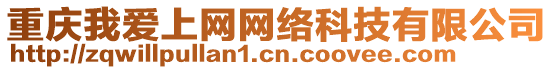 重庆我爱上网网络科技有限公司
http://zqwillpullan1.cn.coovee.com